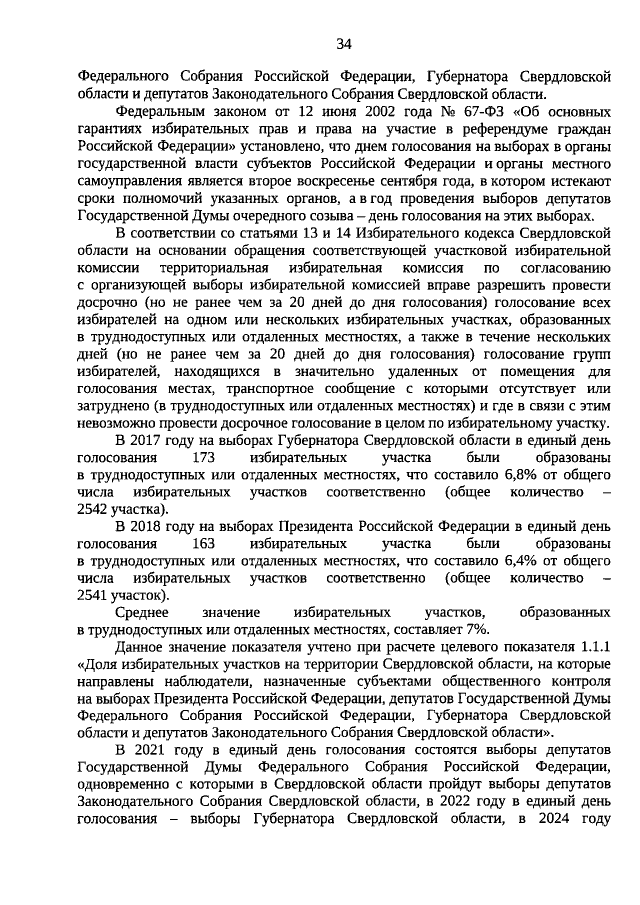 34

Федерального Собрания Российской Федерации, Губернатора Свердловской области и депутатов Законодательного Собрания Свердловской области.

Федеральным законом от 12 июня 2002 года № 67-ФЗ «Об основных гарантиях избирательных прав и права на участие в референдуме граждан Российской Федерации» установлено, что днем голосования на выборах в органы государственной власти субъектов Российской Федерации и органы местного самоуправления является второе воскресенье сентября года, в котором истекают сроки полномочий указанных органов, а в год проведения выборов депутатов Государственной Думы очередного созыва – день голосования на этих выборах.

В соответствии со статьями 13 и 14 Избирательного кодекса Свердловской области на основании обращения соответствующей участковой избирательной комиссии территориальная избирательная комиссия по согласованию с организующей выборы избирательной комиссией вправе разрешить провести досрочно (но не ранее чем за 20 дней до дня голосования) голосование всех избирателей на одном или нескольких избирательных участках, образованных в труднодоступных или отдаленных местностях, а также в течение нескольких дней (но не ранее чем за 20 дней до дня голосования) голосование групп избирателей, находящихся в значительно удаленных от помещения для голосования местах, транспортное сообщение с которыми отсутствует или затруднено (в труднодоступных или отдаленных местностях) и где в связи с этим невозможно провести досрочное голосование в целом по избирательному участку.

В 2017 году на выборах Губернатора Свердловской области в единый день голосования 173 избирательных участка были образованы в труднодоступных или отдаленных местностях, что составило 6,8% от общего числа избирательных участков соответственно (общее количество – 2542 участка).

В 2018 году на выборах Президента Российской Федерации в единый день голосования 163 избирательных участка были образованы в труднодоступных или отдаленных местностях, что составило 6,4% от общего числа избирательных участков соответственно (общее количество – 2541 участок).

Среднее значение избирательных участков, образованных в труднодоступных или отдаленных местностях, составляет 7%.

Данное значение показателя учтено при расчете целевого показателя 1.1.1 «Доля избирательных участков на территории Свердловской области, на которые направлены наблюдатели, назначенные субъектами общественного контроля на выборах Президента Российской Федерации, депутатов Государственной Думы Федерального Собрания Российской Федерации, Губернатора Свердловской области и депутатов Законодательного Собрания Свердловской области».

В 2021 году в единый день голосования состоятся выборы депутатов Государственной Думы Федерального Собрания Российской Федерации, одновременно с которыми в Свердловской области пройдут выборы депутатов Законодательного Собрания Свердловской области, в 2022 году в единый день голосования – выборы Губернатора Свердловской области, в 2024 году